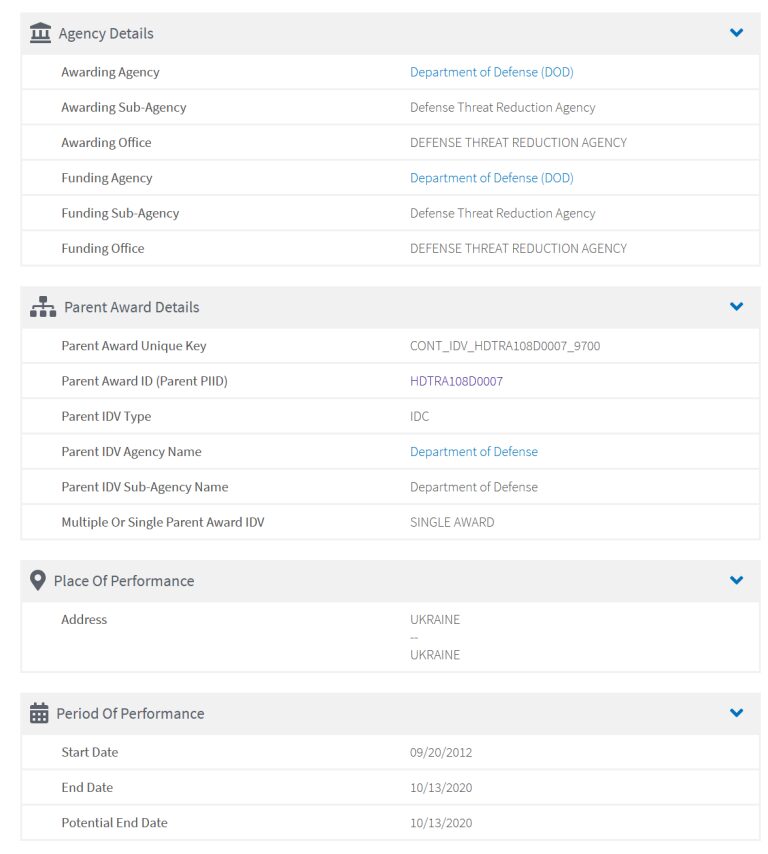 Agency Details

| | |
|---|---|
| Awarding Agency | Department of Defense (DOD) |
| Awarding Sub-Agency | Defense Threat Reduction Agency |
| Awarding Office | DEFENSE THREAT REDUCTION AGENCY |
| Funding Agency | Department of Defense (DOD) |
| Funding Sub-Agency | Defense Threat Reduction Agency |
| Funding Office | DEFENSE THREAT REDUCTION AGENCY |

Parent Award Details

| | |
|---|---|
| Parent Award Unique Key | CONT_IDV_HDTRA108D0007_9700 |
| Parent Award ID (Parent PIID) | HDTRA108D0007 |
| Parent IDV Type | IDC |
| Parent IDV Agency Name | Department of Defense |
| Parent IDV Sub-Agency Name | Department of Defense |
| Multiple Or Single Parent Award IDV | SINGLE AWARD |

Place Of Performance

| | |
|---|---|
| Address | UKRAINE -- UKRAINE |

Period Of Performance

| | |
|---|---|
| Start Date | 09/20/2012 |
| End Date | 10/13/2020 |
| Potential End Date | 10/13/2020 |